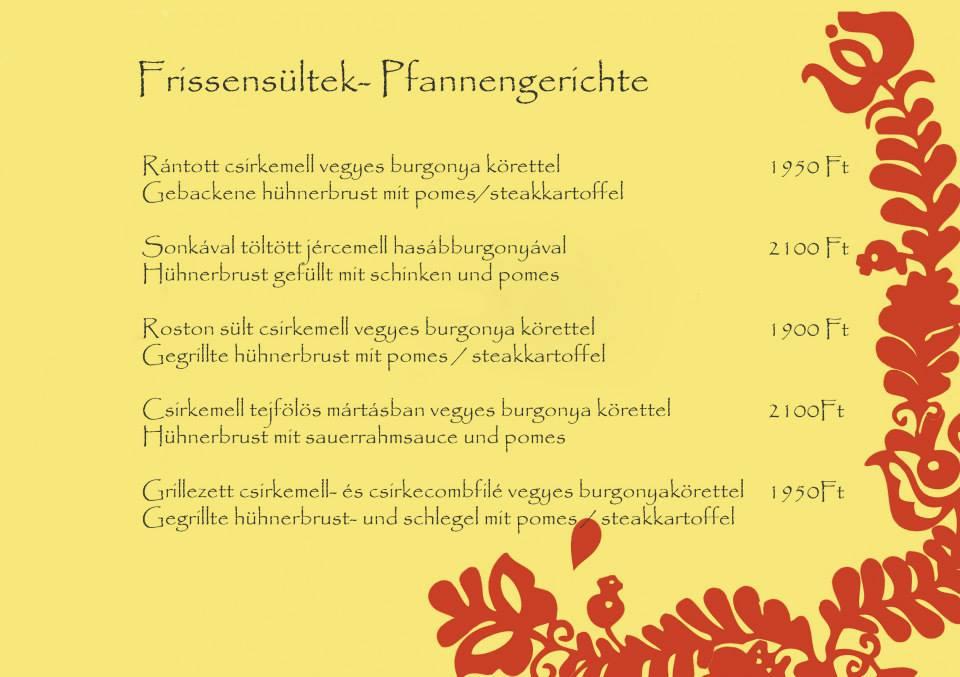 Frissensültek- Pfannengerichte

Rántott csirkemell vegyes burgonya körettel 1950 Ft
Gebackene hühnerbrust mit pomes/steakkartoffel

Sonkával töltött jércemell hasábburgonyával 2100 Ft
Hühnerbrust gefüllt mit schinken und pomes

Roston sült csirkemell vegyes burgonya körettel 1900 Ft
Gegrillte hühnerbrust mit pomes / steakkartoffel

Csirkemell tejfölös mártásban vegyes burgonya körettel 2100Ft
Hühnerbrust mit sauerrahmsauce und pomes

Grillezett csirkemell- és csirkecombfilé vegyes burgonyakörettel 1950Ft
Gegrillte hühnerbrust- und schlegel mit pomes / steakkartoffel